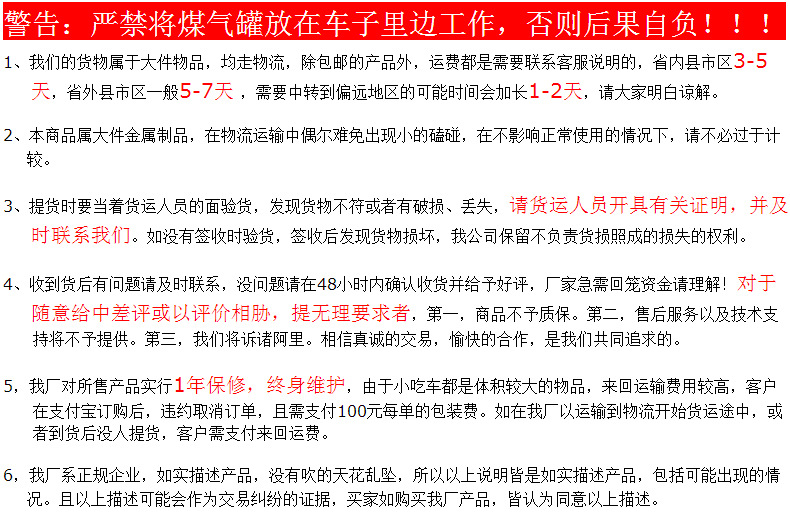 警告：严禁将煤气罐放在车子里边工作，否则后果自负！！！

1、我们的货物属于大件物品，均走物流，除包邮的产品外，运费都是需要联系客服说明的，省内县市区3-5天，省外县市区一般5-7天，需要中转到偏远地区的可能时间会加长1-2天，请大家明白谅解。

2、本商品属大件金属制品，在物流运输中偶尔难免出现小的磕碰，在不影响正常使用的情况下，请不必过于计较。

3、提货时要当着货运人员的面验货，发现货物不符或者有破损、丢失，请货运人员开具有关证明，并及时联系我们。如没有签收时验货，签收后发现货物损坏，我公司保留不负责货损照成的损失的权利。

4、收到货后有问题请及时联系，没问题请在48小时内确认收货并给予好评，厂家急需回笼资金请理解！对于随意给中差评或以评价相胁，提无理要求者，第一，商品不予质保。第二，售后服务以及技术支持将不予提供。第三，我们将诉诸阿里。相信真诚的交易，愉快的合作，是我们共同追求的。

5，我厂对所售产品实行1年保修，终身维护，由于小吃车都是体积较大的物品，来回运输费用较高，客户在支付宝订购后，违约取消订单，且需支付100元每单的包装费。如在我厂以运输到物流开始货运途中，或者到货后没人提货，客户需支付来回运费。

6，我厂系正规企业，如实描述产品，没有吹的天花乱坠，所以以上说明皆是如实描述产品，包括可能出现的情况。且以上描述可能会作为交易纠纷的证据，买家如购买我厂产品，皆认为同意以上描述。